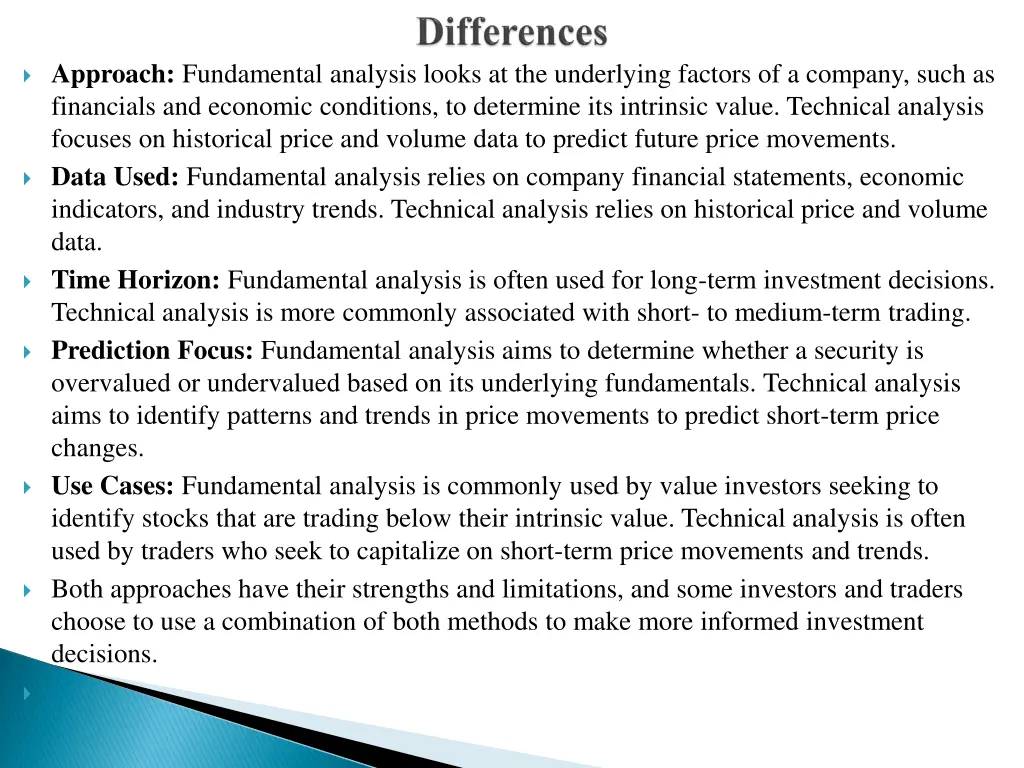 Differences

Approach: Fundamental analysis looks at the underlying factors of a company, such as financials and economic conditions, to determine its intrinsic value. Technical analysis focuses on historical price and volume data to predict future price movements.

Data Used: Fundamental analysis relies on company financial statements, economic indicators, and industry trends. Technical analysis relies on historical price and volume data.

Time Horizon: Fundamental analysis is often used for long-term investment decisions. Technical analysis is more commonly associated with short- to medium-term trading.

Prediction Focus: Fundamental analysis aims to determine whether a security is overvalued or undervalued based on its underlying fundamentals. Technical analysis aims to identify patterns and trends in price movements to predict short-term price changes.

Use Cases: Fundamental analysis is commonly used by value investors seeking to identify stocks that are trading below their intrinsic value. Technical analysis is often used by traders who seek to capitalize on short-term price movements and trends.

Both approaches have their strengths and limitations, and some investors and traders choose to use a combination of both methods to make more informed investment decisions.